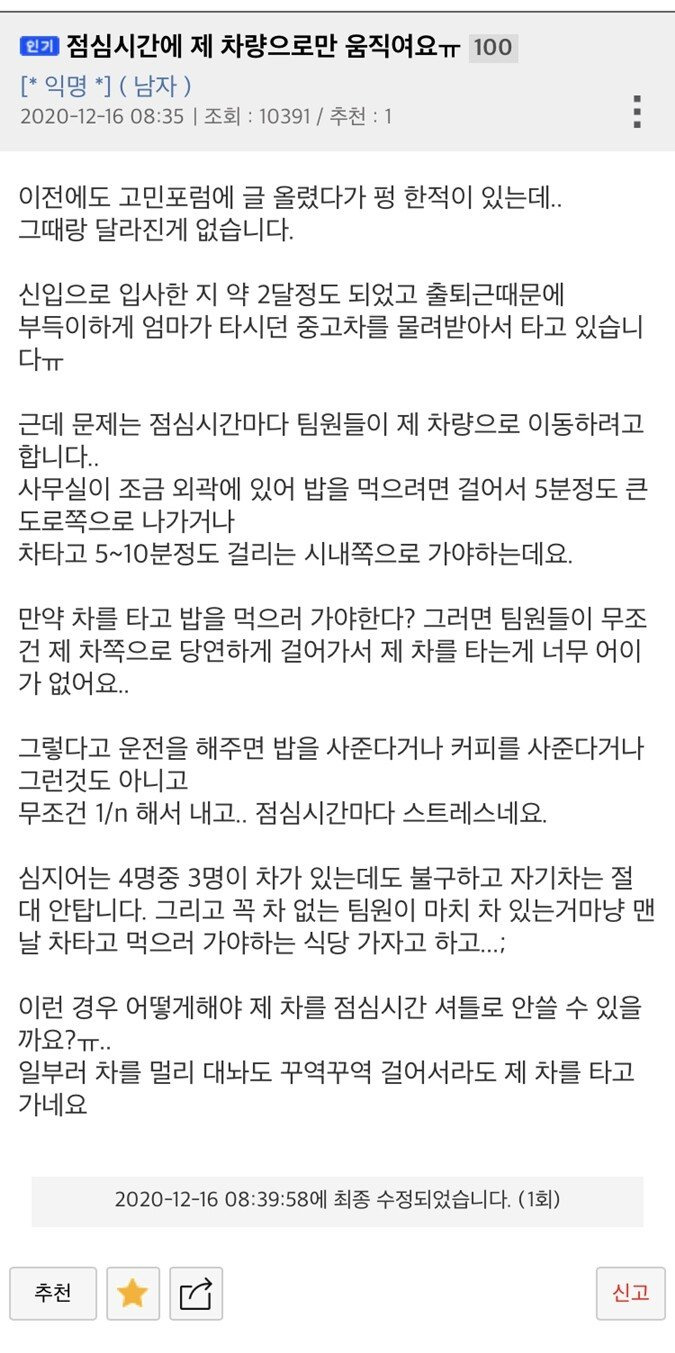 인기 점심시간에 제 차량으로만 움직여요ㅠ 100
[* 익명 *] ( 남자 )
2020-12-16 08:35 | 조회 : 10391 / 추천 : 1

이전에도 고민포럼에 글 올렸다가 펑 한적이 있는데..
그때랑 달라진게 없습니다.

신입으로 입사한 지 약 2달정도 되었고 출퇴근때문에
부득이하게 엄마가 타시던 중고차를 물려받아서 타고 있습니다ㅠ

근데 문제는 점심시간마다 팀원들이 제 차량으로 이동하려고 합니다..
사무실이 조금 외곽에 있어 밥을 먹으려면 걸어서 5분정도 큰 도로쪽으로 나가거나
차타고 5~10분정도 걸리는 시내쪽으로 가야하는데요.

만약 차를 타고 밥을 먹으러 가야한다? 그러면 팀원들이 무조건 제 차쪽으로 당연하게 걸어가서 제 차를 타는게 너무 어이가 없어요..

그렇다고 운전을 해주면 밥을 사준다거나 커피를 사준다거나 그런것도 아니고
무조건 1/n 해서 내고.. 점심시간마다 스트레스네요.

심지어는 4명중 3명이 차가 있는데도 불구하고 자기차는 절대 안탑니다. 그리고 꼭 차 없는 팀원이 마치 차 있는거마냥 맨날 차타고 먹으러 가야하는 식당 가자고 하고...;

이런 경우 어떻게해야 제 차를 점심시간 셔틀로 안쓸 수 있을까요?ㅠ..
일부러 차를 멀리 대놔도 꾸역꾸역 걸어서라도 제 차를 타고 가네요

2020-12-16 08:39:58에 최종 수정되었습니다. (1회)

추천
신고